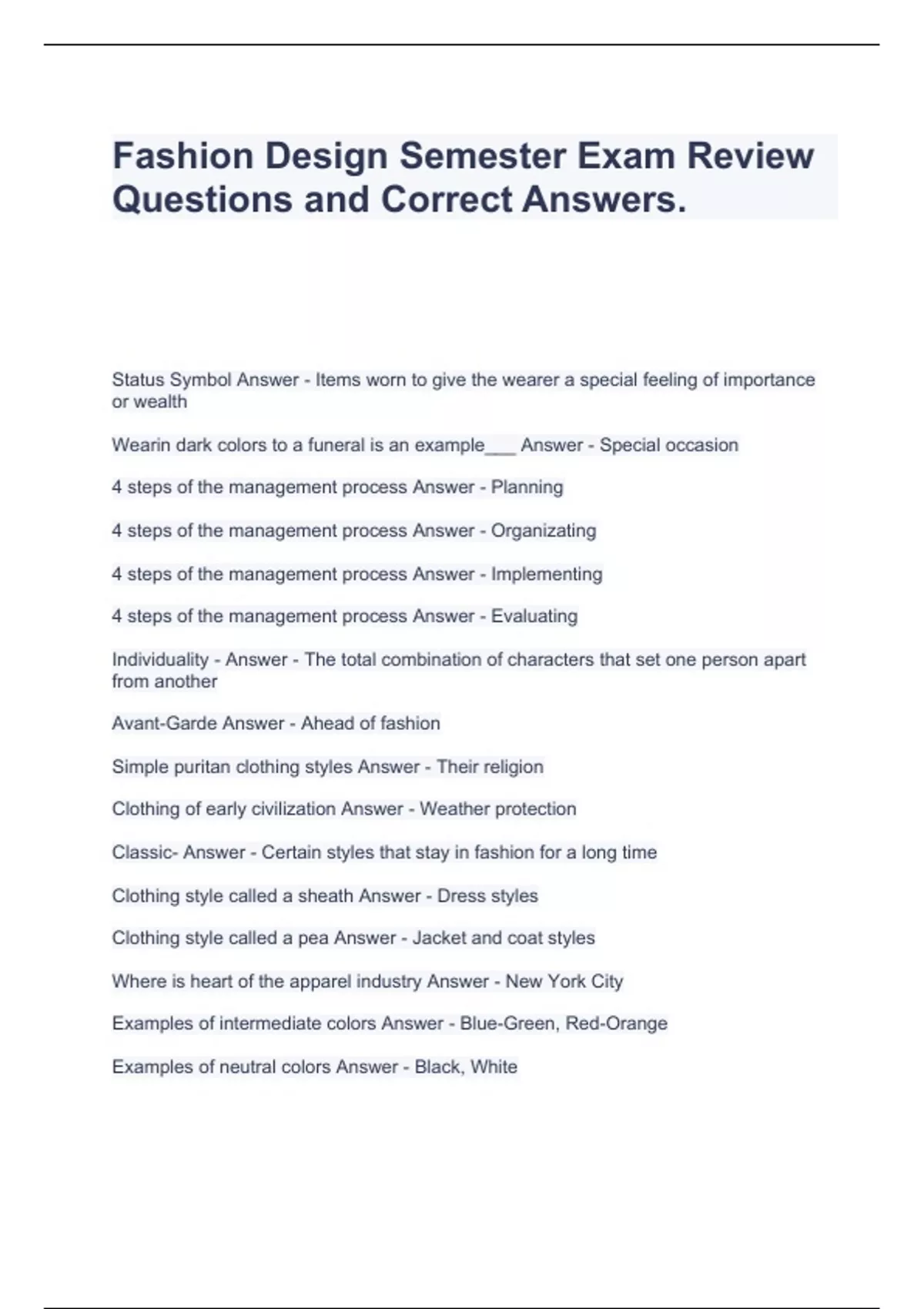 Fashion Design Semester Exam Review Questions and Correct Answers.

Status Symbol Answer - Items worn to give the wearer a special feeling of importance or wealth

Wearin dark colors to a funeral is an example___ Answer - Special occasion

4 steps of the management process Answer - Planning

4 steps of the management process Answer - Organizating

4 steps of the management process Answer - Implementing

4 steps of the management process Answer - Evaluating

Individuality - Answer - The total combination of characters that set one person apart from another

Avant-Garde Answer - Ahead of fashion

Simple puritan clothing styles Answer - Their religion

Clothing of early civilization Answer - Weather protection

Classic- Answer - Certain styles that stay in fashion for a long time

Clothing style called a sheath Answer - Dress styles

Clothing style called a pea Answer - Jacket and coat styles

Where is heart of the apparel industry Answer - New York City

Examples of intermediate colors Answer - Blue-Green, Red-Orange

Examples of neutral colors Answer - Black, White